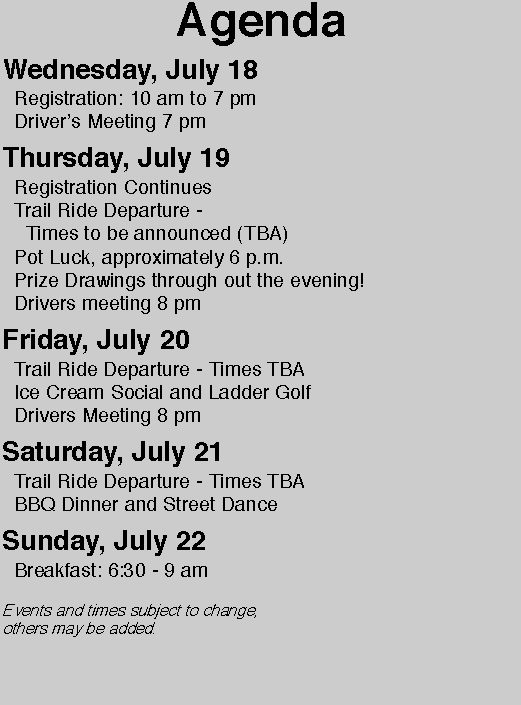 Agenda

Wednesday, July 18
Registration: 10 am to 7 pm
Driver's Meeting 7 pm

Thursday, July 19
Registration Continues
Trail Ride Departure -
Times to be announced (TBA)
Pot Luck, approximately 6 p.m.
Prize Drawings through out the evening!
Drivers meeting 8 pm

Friday, July 20
Trail Ride Departure - Times TBA
Ice Cream Social and Ladder Golf
Drivers Meeting 8 pm

Saturday, July 21
Trail Ride Departure - Times TBA
BBQ Dinner and Street Dance

Sunday, July 22
Breakfast: 6:30 - 9 am

Events and times subject to change, others may be added.